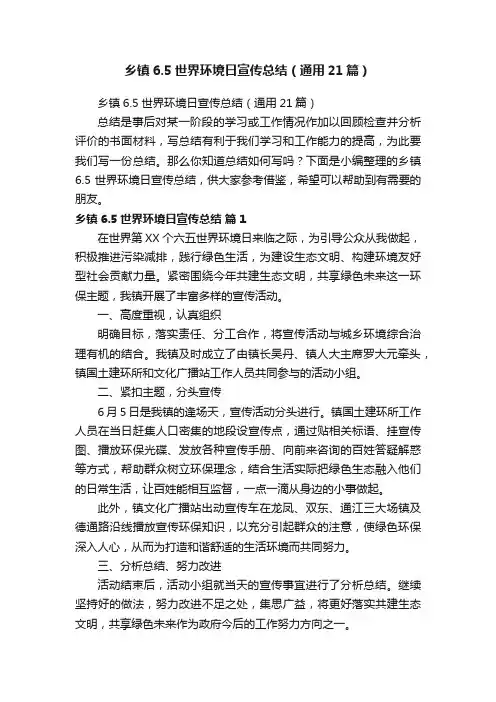 乡镇 6.5 世界环境日宣传总结（通用 21 篇）

乡镇 6.5 世界环境日宣传总结（通用 21 篇）

总结是事后对某一阶段的学习或工作情况作加以回顾检查并分析评价的书面材料，写总结有利于我们学习和工作能力的提高，为此要我们写一份总结。那么你知道总结如何写吗？下面是小编整理的乡镇 6.5 世界环境日宣传总结，供大家参考借鉴，希望可以帮助到有需要的朋友。

乡镇 6.5 世界环境日宣传总结 篇 1

在世界第 XX 个六五世界环境日来临之际，为引导公众从我做起，积极推进污染减排，践行绿色生活，为建设生态文明、构建环境友好型社会贡献力量。紧密围绕今年共建生态文明，共享绿色未来这一环保主题，我镇开展了丰富多样的宣传活动。

一、高度重视，认真组织

明确目标，落实责任、分工合作，将宣传活动与城乡环境综合治理有机的结合。我镇及时成立了由镇长吴丹、镇人大主席罗大元牵头，镇国土建环所和文化广播站工作人员共同参与的活动小组。

二、紧扣主题，分头宣传

6 月 5 日是我镇的逢场天，宣传活动分头进行。镇国土建环所工作人员在当日赶集人口密集的地段设宣传点，通过贴相关标语、挂宣传图、播放环保光碟、发放各种宣传手册、向前来咨询的百姓答疑解惑等方式，帮助群众树立环保理念，结合生活实际把绿色生态融入他们的日常生活，让百姓能相互监督，一点一滴从身边的小事做起。

此外，镇文化广播站出动宣传车在龙凤、双东、通江三大场镇及德通路沿线播放宣传环保知识，以充分引起群众的注意，使绿色环保深入人心，从而为打造和谐舒适的生活环境而共同努力。

三、分析总结、努力改进

活动结束后，活动小组就当天的宣传事宜进行了分析总结。继续坚持好的做法，努力改进不足之处，集思广益，将更好落实共建生态文明，共享绿色未来作为政府今后的工作努力方向之一。